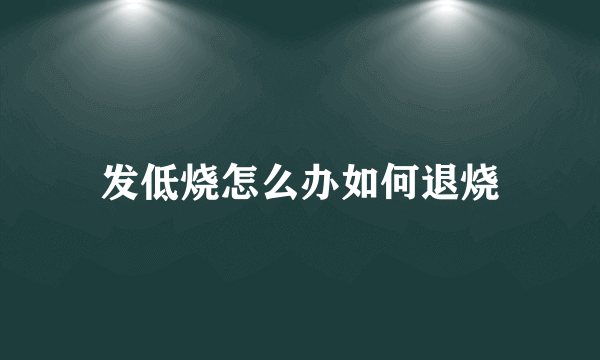 发低烧怎么办如何退烧